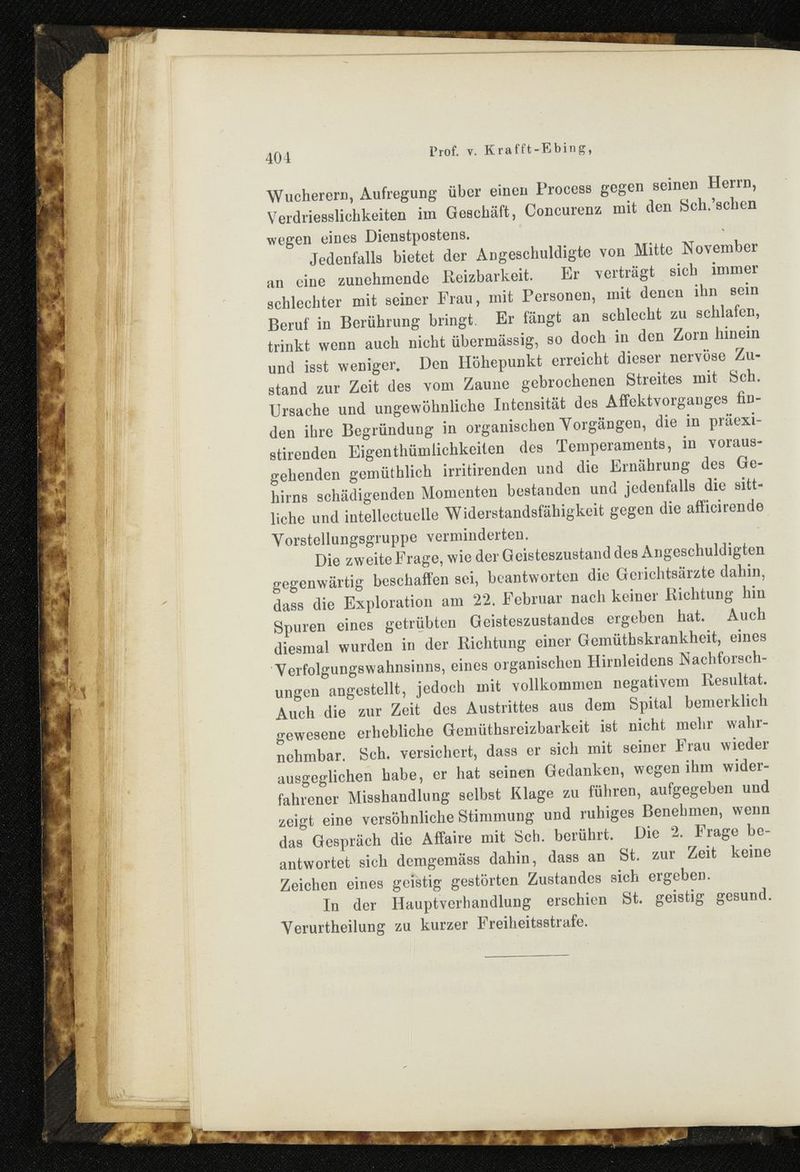 404 Prof. v. Krafft-Ebing,

Wucherern, Aufregung über einen Process gegen seinen Herrn, Verdriesslichkeiten im Geschäft, Concurenz mit den Sch.'schen wegen eines Dienstpostens.

Jedenfalls bietet der Angeschuldigte von Mitte November an eine zunehmende Reizbarkeit. Er verträgt sich immer schlechter mit seiner Frau, mit Personen, mit denen ihn sein Beruf in Berührung bringt. Er fängt an schlecht zu schlafen, trinkt wenn auch nicht übermässig, so doch in den Zorn hinein und isst weniger. Den Höhepunkt erreicht dieser nervöse Zustand zur Zeit des vom Zaune gebrochenen Streites mit Sch. Ursache und ungewöhnliche Intensität des Affektvorganges finden ihre Begründung in organischen Vorgängen, die in präexistirenden Eigenthümlichkeiten des Temperaments, in vorausgehenden gemüthlich irritirenden und die Ernährung des Gehirns schädigenden Momenten bestanden und jedenfalls die sittliche und intellectuelle Widerstandsfähigkeit gegen die afficirende Vorstellungsgruppe verminderten.

Die zweite Frage, wie der Geisteszustand des Angeschuldigten gegenwärtig beschaffen sei, beantworten die Gerichtsärzte dahin, dass die Exploration am 22. Februar nach keiner Richtung hin Spuren eines getrübten Geisteszustandes ergeben hat. Auch diesmal wurden in der Richtung einer Gemüthskrankheit, eines Verfolgungswahnsinns, eines organischen Hirnleidens Nachforschungen angestellt, jedoch mit vollkommen negativem Resultat. Auch die zur Zeit des Austrittes aus dem Spital bemerklich gewesene erhebliche Gemüthsreizbarkeit ist nicht mehr wahrnehmbar. Sch. versichert, dass er sich mit seiner Frau wieder ausgeglichen habe, er hat seinen Gedanken, wegen ihm widerfahrener Misshandlung selbst Klage zu führen, aufgegeben und zeigt eine versöhnliche Stimmung und ruhiges Benehmen, wenn das Gespräch die Affaire mit Sch. berührt. Die 2. Frage beantwortet sich demgemäss dahin, dass an St. zur Zeit keine Zeichen eines geistig gestörten Zustandes sich ergeben.

In der Hauptverhandlung erschien St. geistig gesund. Verurtheilung zu kurzer Freiheitsstrafe.